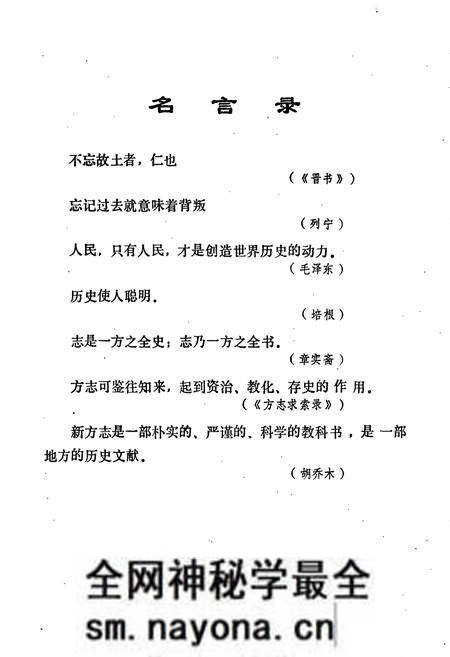 名 言 录

不忘故土者，仁也

（《晋书》）

忘记过去就意味着背叛

（列宁）

人民，只有人民，才是创造世界历史的动力。

（毛泽东）

历史使人聪明。

（培根）

志是一方之全史；志乃一方之全书。

（章实斋）

方志可鉴往知来，起到资治、教化、存史的作用。

（《方志求索录》）

新方志是一部朴实的、严谨的、科学的教科书，是一部地方的历史文献。

（胡乔木）

全网神秘学最全

sm.nayona.cn